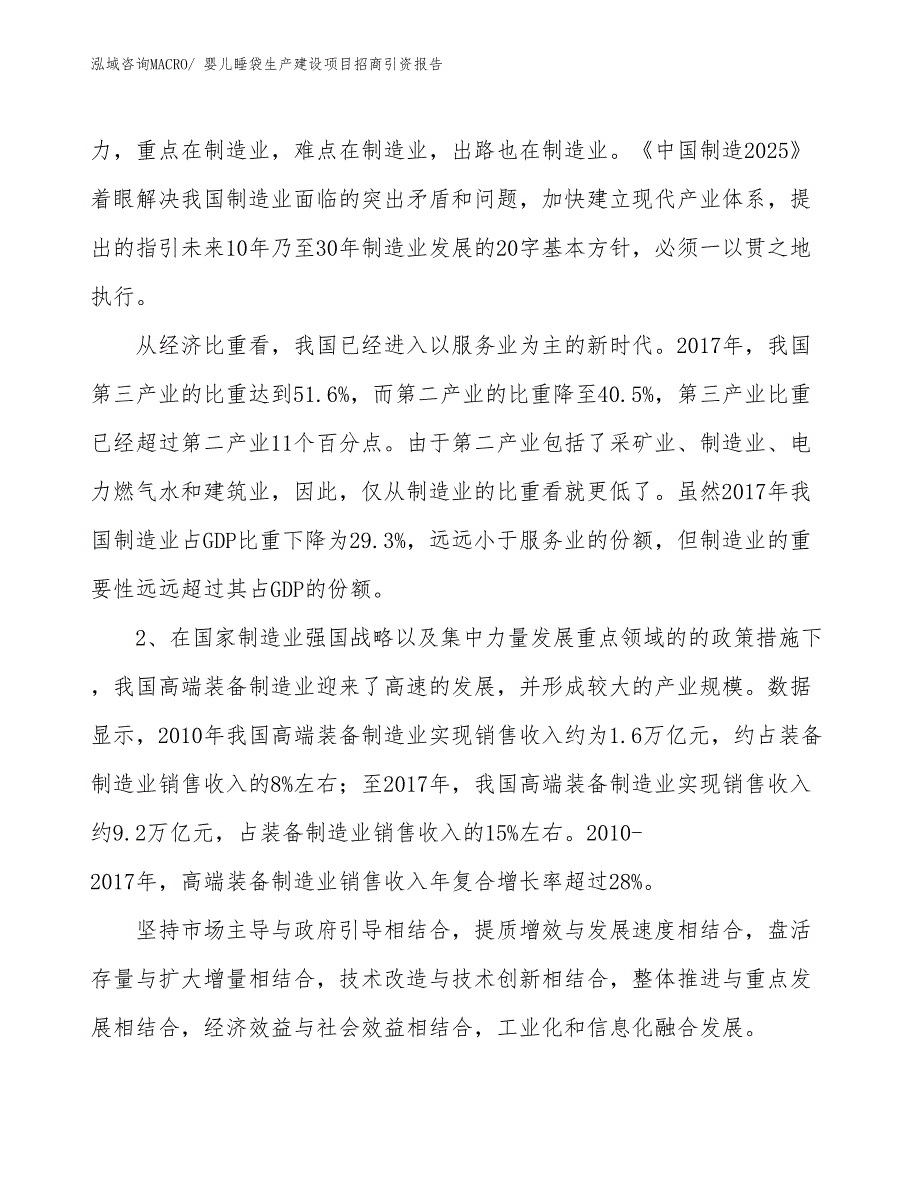 泓域咨询MACRO/ 婴儿睡袋生产建设项目招商引资报告

力，重点在制造业，难点在制造业，出路也在制造业。《中国制造2025》着眼解决我国制造业面临的突出矛盾和问题，加快建立现代产业体系，提出的指引未来10年乃至30年制造业发展的20字基本方针，必须一以贯之地执行。

从经济比重看，我国已经进入以服务业为主的新时代。2017年，我国第三产业的比重达到51.6%，而第二产业的比重降至40.5%，第三产业比重已经超过第二产业11个百分点。由于第二产业包括了采矿业、制造业、电力燃气水和建筑业，因此，仅从制造业的比重看就更低了。虽然2017年我国制造业占GDP比重下降为29.3%，远远小于服务业的份额，但制造业的重要性远远超过其占GDP的份额。

2、在国家制造业强国战略以及集中力量发展重点领域的的政策措施下，我国高端装备制造业迎来了高速的发展，并形成较大的产业规模。数据显示，2010年我国高端装备制造业实现销售收入约为1.6万亿元，约占装备制造业销售收入的8%左右；至2017年，我国高端装备制造业实现销售收入约9.2万亿元，占装备制造业销售收入的15%左右。2010-2017年，高端装备制造业销售收入年复合增长率超过28%。

坚持市场主导与政府引导相结合，提质增效与发展速度相结合，盘活存量与扩大增量相结合，技术改造与技术创新相结合，整体推进与重点发展相结合，经济效益与社会效益相结合，工业化和信息化融合发展。